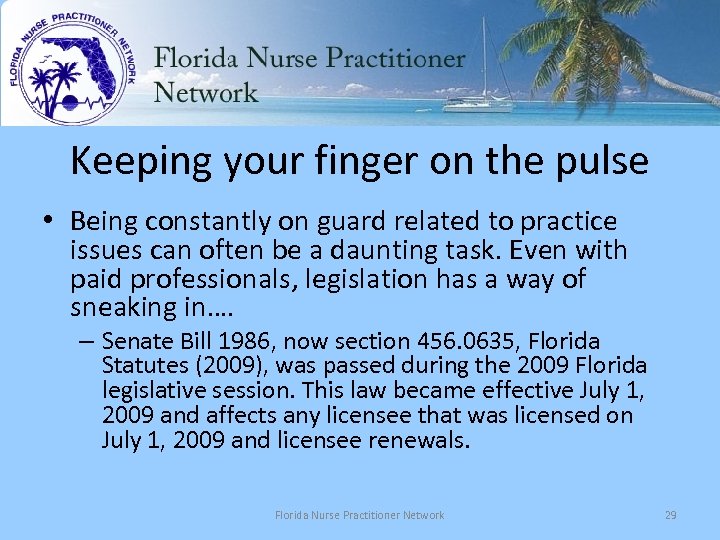 FLORIDA NURSE PRACTITIONER NETWORK

Florida Nurse Practitioner Network

Keeping your finger on the pulse

• Being constantly on guard related to practice issues can often be a daunting task. Even with paid professionals, legislation has a way of sneaking in….

– Senate Bill 1986, now section 456.0635, Florida Statutes (2009), was passed during the 2009 Florida legislative session. This law became effective July 1, 2009 and affects any licensee that was licensed on July 1, 2009 and licensee renewals.

Florida Nurse Practitioner Network

29